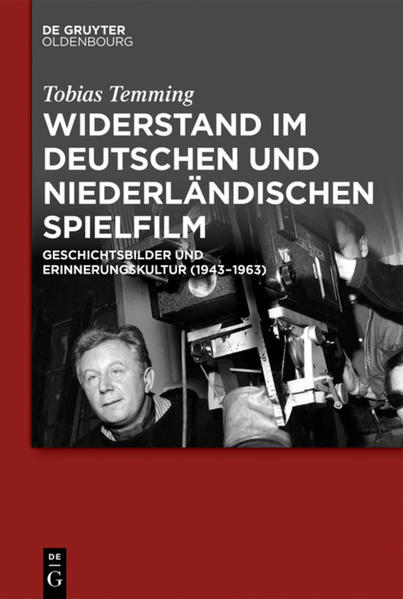 DE GRUYTER
OLDENBOURG

Tobias Temming

WIDERSTAND IM DEUTSCHEN UND NIEDERLÄNDISCHEN SPIELFILM

GESCHICHTSBILDER UND ERINNERUNGSKULTUR (1943–1963)

DE
G